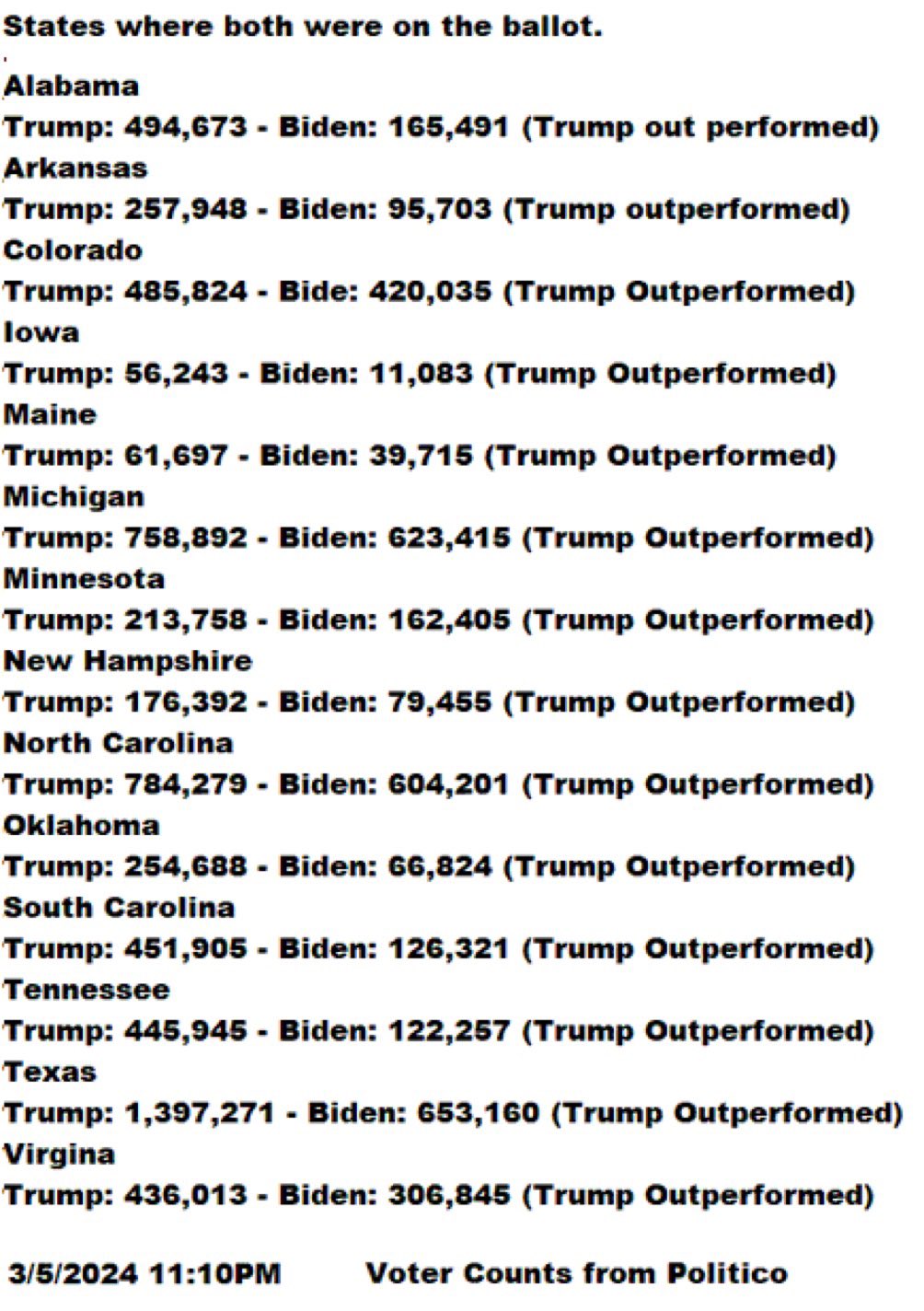 States where both were on the ballot.

Alabama
Trump: 494,673 - Biden: 165,491 (Trump out performed)
Arkansas
Trump: 257,948 - Biden: 95,703 (Trump outperformed)
Colorado
Trump: 485,824 - Bide: 420,035 (Trump Outperformed)
Iowa
Trump: 56,243 - Biden: 11,083 (Trump Outperformed)
Maine
Trump: 61,697 - Biden: 39,715 (Trump Outperformed)
Michigan
Trump: 758,892 - Biden: 623,415 (Trump Outperformed)
Minnesota
Trump: 213,758 - Biden: 162,405 (Trump Outperformed)
New Hampshire
Trump: 176,392 - Biden: 79,455 (Trump Outperformed)
North Carolina
Trump: 784,279 - Biden: 604,201 (Trump Outperformed)
Oklahoma
Trump: 254,688 - Biden: 66,824 (Trump Outperformed)
South Carolina
Trump: 451,905 - Biden: 126,321 (Trump Outperformed)
Tennessee
Trump: 445,945 - Biden: 122,257 (Trump Outperformed)
Texas
Trump: 1,397,271 - Biden: 653,160 (Trump Outperformed)
Virgina
Trump: 436,013 - Biden: 306,845 (Trump Outperformed)

3/5/2024 11:10PM Voter Counts from Politico